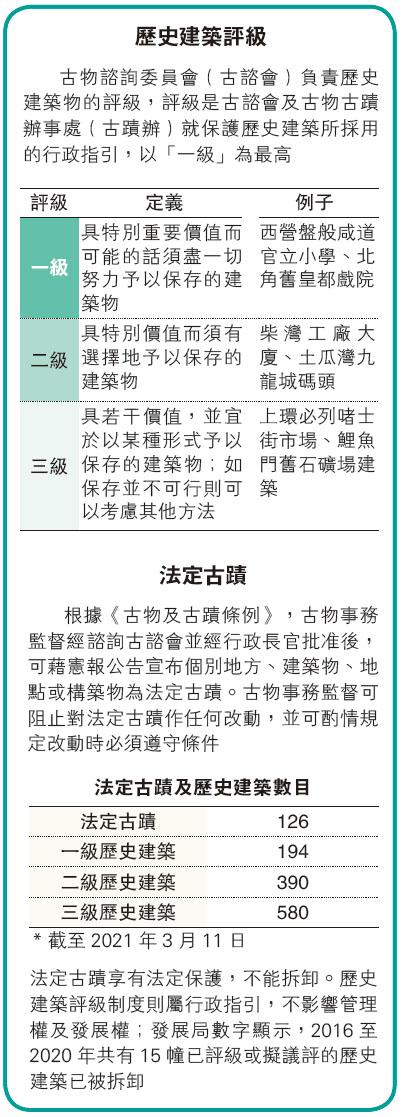 歷史建築評級

古物諮詢委員會（古諮會）負責歷史建築物的評級，評級是古諮會及古物古蹟辦事處（古蹟辦）就保護歷史建築所採用的行政指引，以「一級」為最高

| 評級 | 定義 | 例子 |
|---|---|---|
| 一級 | 具特別重要價值而可能的話須盡一切努力予以保存的建築物 | 西營盤般咸道官立小學、北角舊皇都戲院 |
| 二級 | 具特別價值而須有選擇地予以保存的建築物 | 柴灣工廠大廈、土瓜灣九龍城碼頭 |
| 三級 | 具若干價值，並宜於以某種形式予以保存的建築物；如保存並不可行則可以考慮其他方法 | 上環必列啫士街市場、鯉魚門舊石礦場建築 |

法定古蹟

根據《古物及古蹟條例》，古物事務監督經諮詢古諮會並經行政長官批准後，可藉憲報公告宣布個別地方、建築物、地點或構築物為法定古蹟。古物事務監督可阻止對法定古蹟作任何改動，並可酌情規定改動時必須遵守條件

法定古蹟及歷史建築數目

| 法定古蹟 | 126 |
|---|---|
| 一級歷史建築 | 194 |
| 二級歷史建築 | 390 |
| 三級歷史建築 | 580 |

＊截至 2021 年 3 月 11 日

法定古蹟享有法定保護，不能拆卸。歷史建築評級制度則屬行政指引，不影響管理權及發展權；發展局數字顯示，2016 至 2020 年共有 15 幢已評級或擬議評的歷史建築已被拆卸